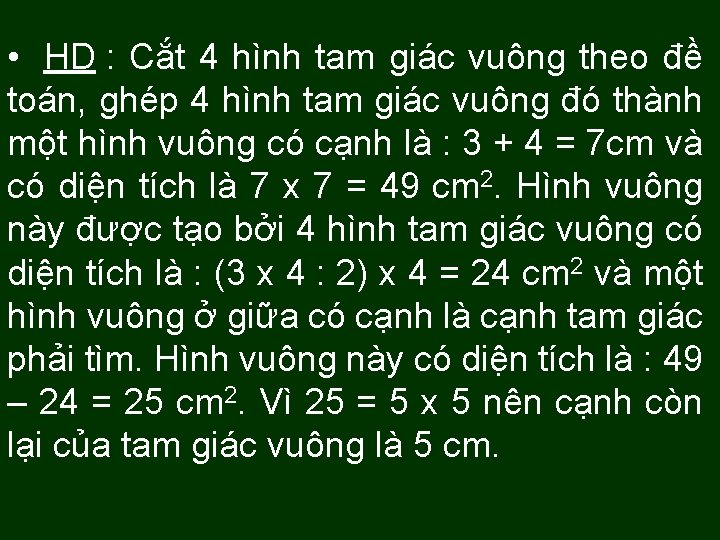 • HD : Cắt 4 hình tam giác vuông theo đề toán, ghép 4 hình tam giác vuông đó thành một hình vuông có cạnh là : 3 + 4 = 7cm và có diện tích là 7 x 7 = 49 $cm^2$. Hình vuông này được tạo bởi 4 hình tam giác vuông có diện tích là : (3 x 4 : 2) x 4 = 24 $cm^2$ và một hình vuông ở giữa có cạnh là cạnh tam giác phải tìm. Hình vuông này có diện tích là : 49 – 24 = 25 $cm^2$. Vì 25 = 5 x 5 nên cạnh còn lại của tam giác vuông là 5 cm.